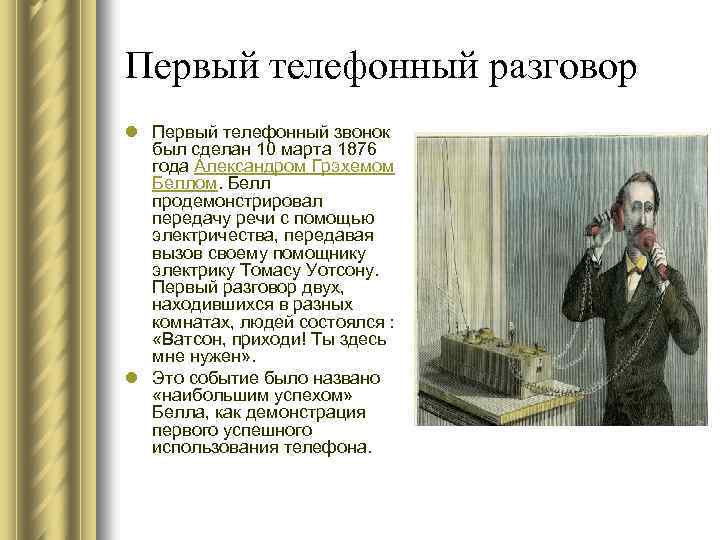 Первый телефонный разговор

Первый телефонный звонок был сделан 10 марта 1876 года Александром Грэхемом Беллом. Белл продемонстрировал передачу речи с помощью электричества, передавая вызов своему помощнику электрику Томасу Уотсону. Первый разговор двух, находившихся в разных комнатах, людей состоялся : «Ватсон, приходи! Ты здесь мне нужен».

Это событие было названо «наибольшим успехом» Белла, как демонстрация первого успешного использования телефона.